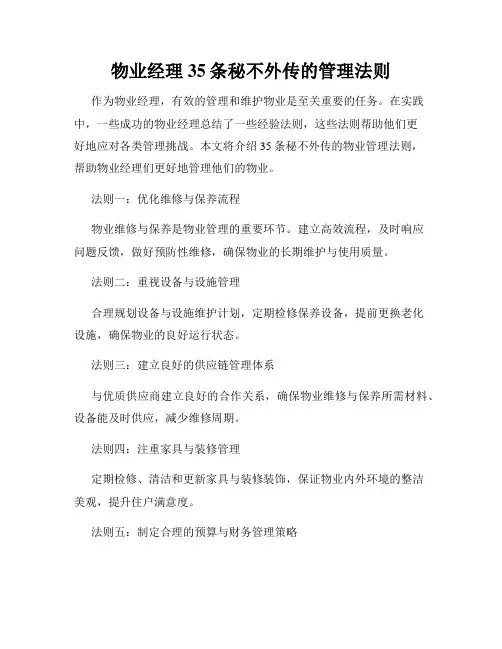 物业经理 35 条秘不外传的管理法则

作为物业经理，有效的管理和维护物业是至关重要的任务。在实践中，一些成功的物业经理总结了一些经验法则，这些法则帮助他们更好地应对各类管理挑战。本文将介绍 35 条秘不外传的物业管理法则，帮助物业经理们更好地管理他们的物业。

法则一：优化维修与保养流程

物业维修与保养是物业管理的重要环节。建立高效流程，及时响应问题反馈，做好预防性维修，确保物业的长期维护与使用质量。

法则二：重视设备与设施管理

合理规划设备与设施维护计划，定期检修保养设备，提前更换老化设施，确保物业的良好运行状态。

法则三：建立良好的供应链管理体系

与优质供应商建立良好的合作关系，确保物业维修与保养所需材料、设备能及时供应，减少维修周期。

法则四：注重家具与装修管理

定期检修、清洁和更新家具与装修装饰，保证物业内外环境的整洁美观，提升住户满意度。

法则五：制定合理的预算与财务管理策略